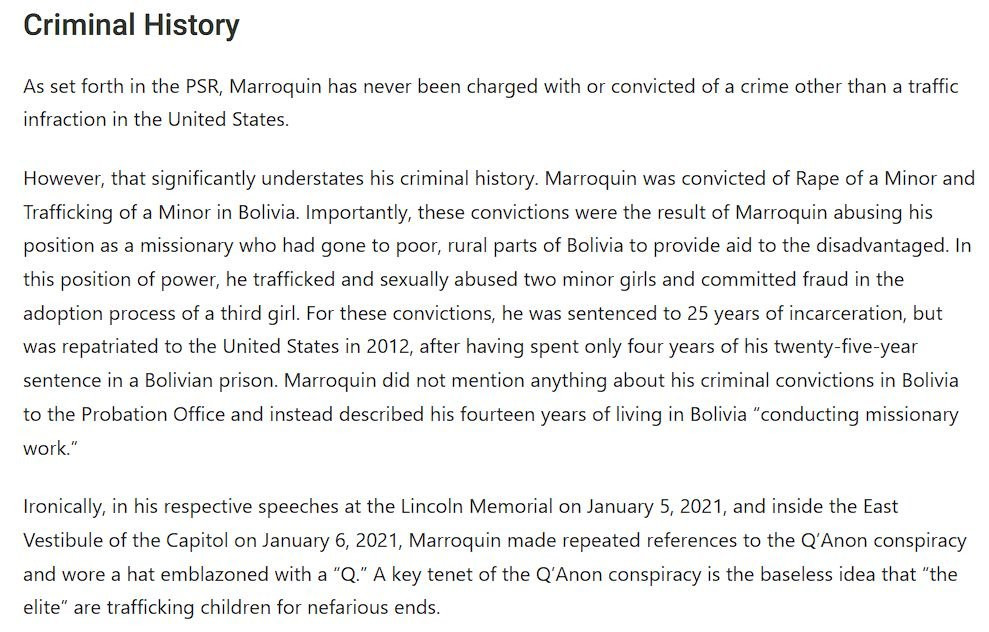 Criminal History

As set forth in the PSR, Marroquin has never been charged with or convicted of a crime other than a traffic infraction in the United States.

However, that significantly understates his criminal history. Marroquin was convicted of Rape of a Minor and Trafficking of a Minor in Bolivia. Importantly, these convictions were the result of Marroquin abusing his position as a missionary who had gone to poor, rural parts of Bolivia to provide aid to the disadvantaged. In this position of power, he trafficked and sexually abused two minor girls and committed fraud in the adoption process of a third girl. For these convictions, he was sentenced to 25 years of incarceration, but was repatriated to the United States in 2012, after having spent only four years of his twenty-five-year sentence in a Bolivian prison. Marroquin did not mention anything about his criminal convictions in Bolivia to the Probation Office and instead described his fourteen years of living in Bolivia "conducting missionary work."

Ironically, in his respective speeches at the Lincoln Memorial on January 5, 2021, and inside the East Vestibule of the Capitol on January 6, 2021, Marroquin made repeated references to the Q'Anon conspiracy and wore a hat emblazoned with a "Q." A key tenet of the Q'Anon conspiracy is the baseless idea that "the elite" are trafficking children for nefarious ends.